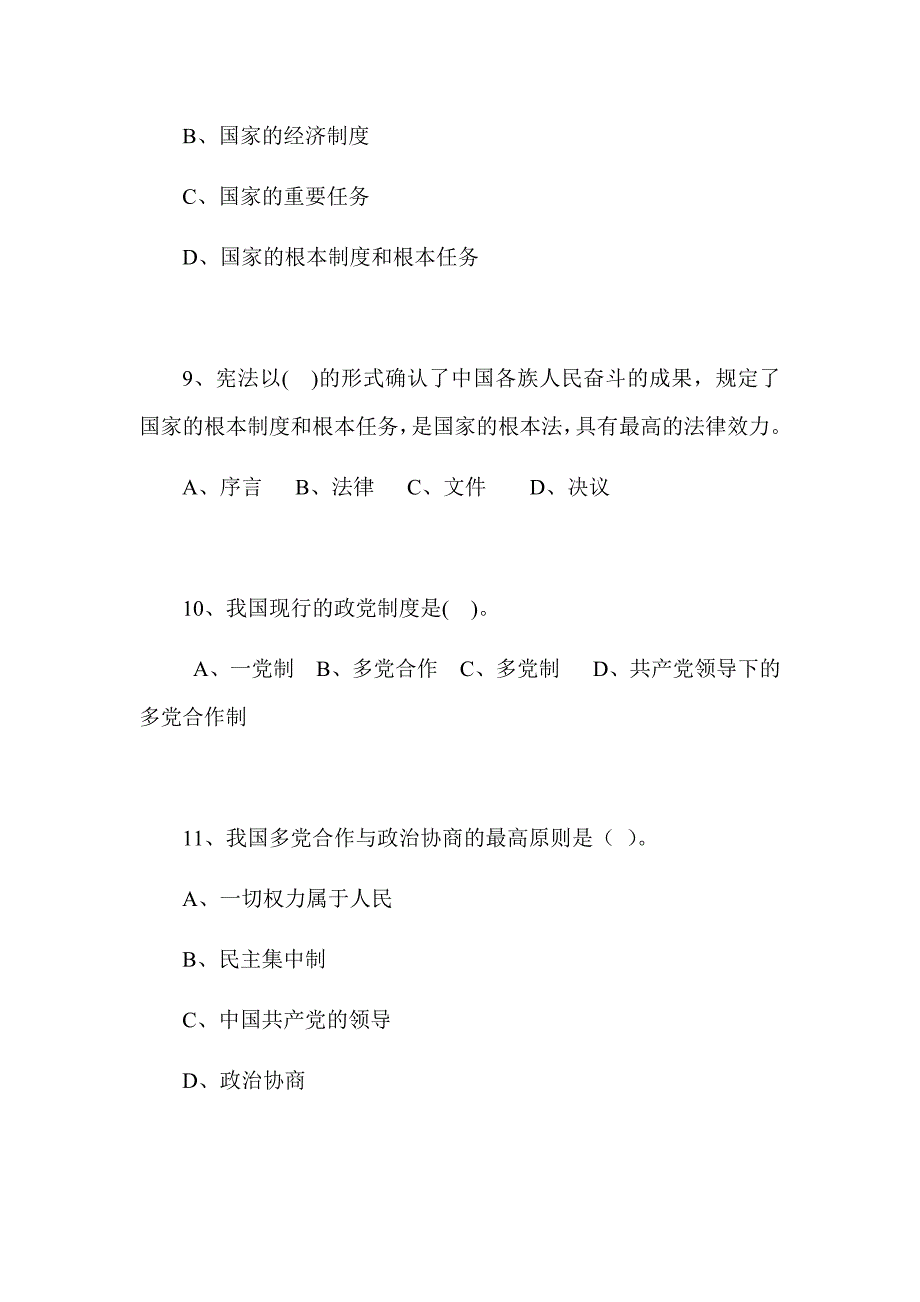 B、国家的经济制度

C、国家的重要任务

D、国家的根本制度和根本任务

9、宪法以( )的形式确认了中国各族人民奋斗的成果，规定了国家的根本制度和根本任务，是国家的根本法，具有最高的法律效力。

A、序言　B、法律　C、文件　D、决议

10、我国现行的政党制度是( )。

A、一党制　B、多党合作　C、多党制　D、共产党领导下的多党合作制

11、我国多党合作与政治协商的最高原则是（ ）。

A、一切权力属于人民

B、民主集中制

C、中国共产党的领导

D、政治协商